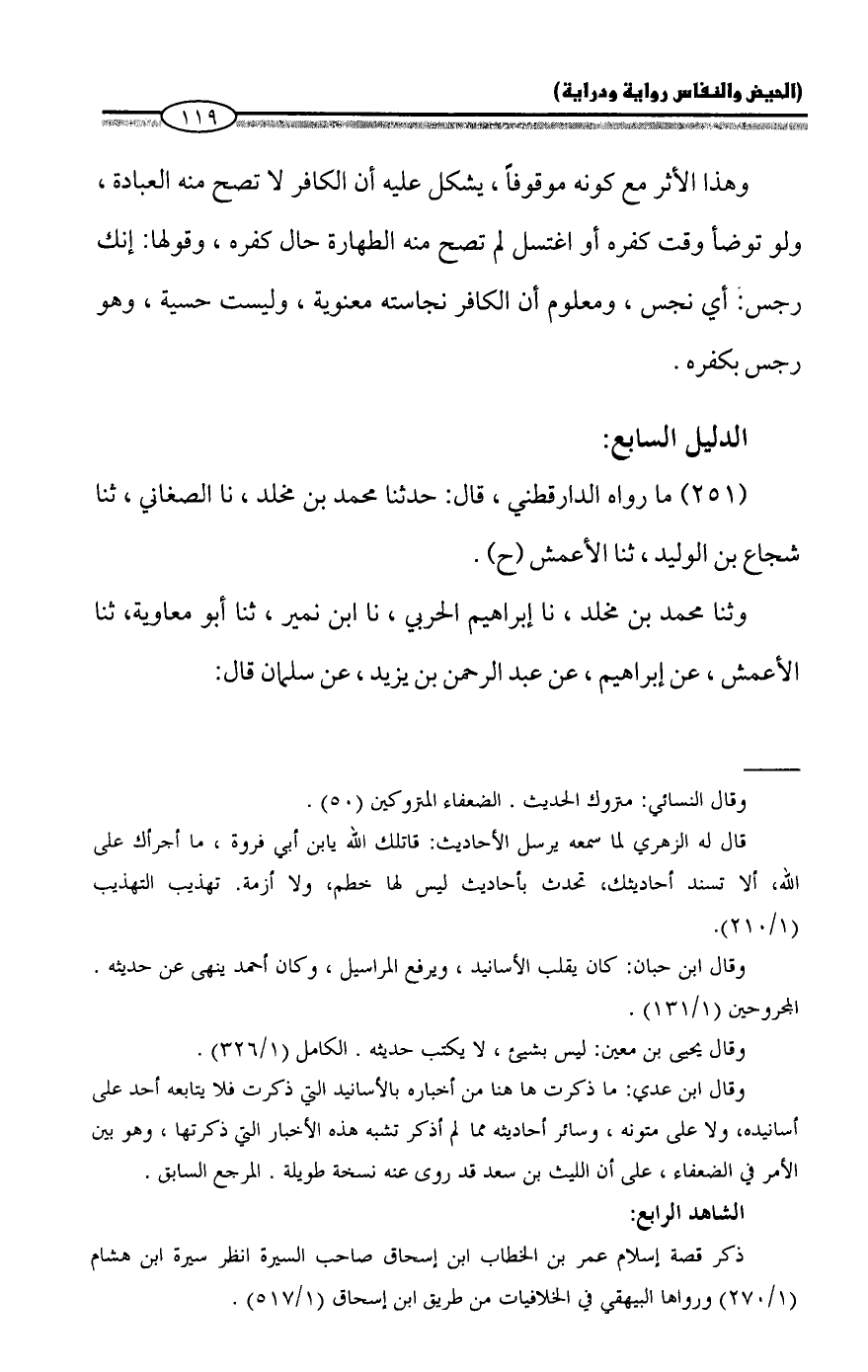 (الحيض والنفاس رواية ودراية)

١١٩

وهذا الأثر مع كونه موقوفاً ، يشكل عليه أن الكافر لا تصح منه العبادة ، ولو توضأ وقت كفره أو اغتسل لم تصح منه الطهارة حال كفره ، وقولها: إنك رجس: أي نجس ، ومعلوم أن الكافر نجاسته معنوية ، وليست حسية ، وهو رجس بكفره .

الدليل السابع:

(٢٥١) ما رواه الدارقطني ، قال: حدثنا محمد بن مخلد ، نا الصغاني ، ثنا شجاع بن الوليد ، ثنا الأعمش (ح) .

وثنا محمد بن مخلد ، نا إبراهيم الحربي ، نا ابن نمير ، ثنا أبو معاوية، ثنا الأعمش ، عن إبراهيم ، عن عبد الرحمن بن يزيد ، عن سلمان قال:

وقال النسائي: متروك الحديث . الضعفاء المتروكين (٥٠) .

قال له الزهري لما سمعه يرسل الأحاديث: قاتلك الله يابن أبي فروة ، ما أجرأك على الله، ألا تسند أحاديثك، تحدث بأحاديث ليس لها خطم، ولا أزمة. تهذيب التهذيب (٢١٠/١).

وقال ابن حبان: كان يقلب الأسانيد ، ويرفع المراسيل ، وكان أحمد ينهى عن حديثه . المجروحين (١٣١/١) .

وقال يحيى بن معين: ليس بشيئ ، لا يكتب حديثه . الكامل (٣٢٦/١) .

وقال ابن عدي: ما ذكرت ها هنا من أخباره بالأسانيد التي ذكرت فلا يتابعه أحد على أسانيده، ولا على متونه ، وسائر أحاديثه مما لم أذكر تشبه هذه الأخبار التي ذكرتها ، وهو بين الأمر في الضعفاء ، على أن الليث بن سعد قد روى عنه نسخة طويلة . المرجع السابق .

الشاهد الرابع:

ذكر قصة إسلام عمر بن الخطاب ابن إسحاق صاحب السيرة انظر سيرة ابن هشام (٢٧٠/١) ورواها البيهقي في الخلافيات من طريق ابن إسحاق (٥١٧/١) .